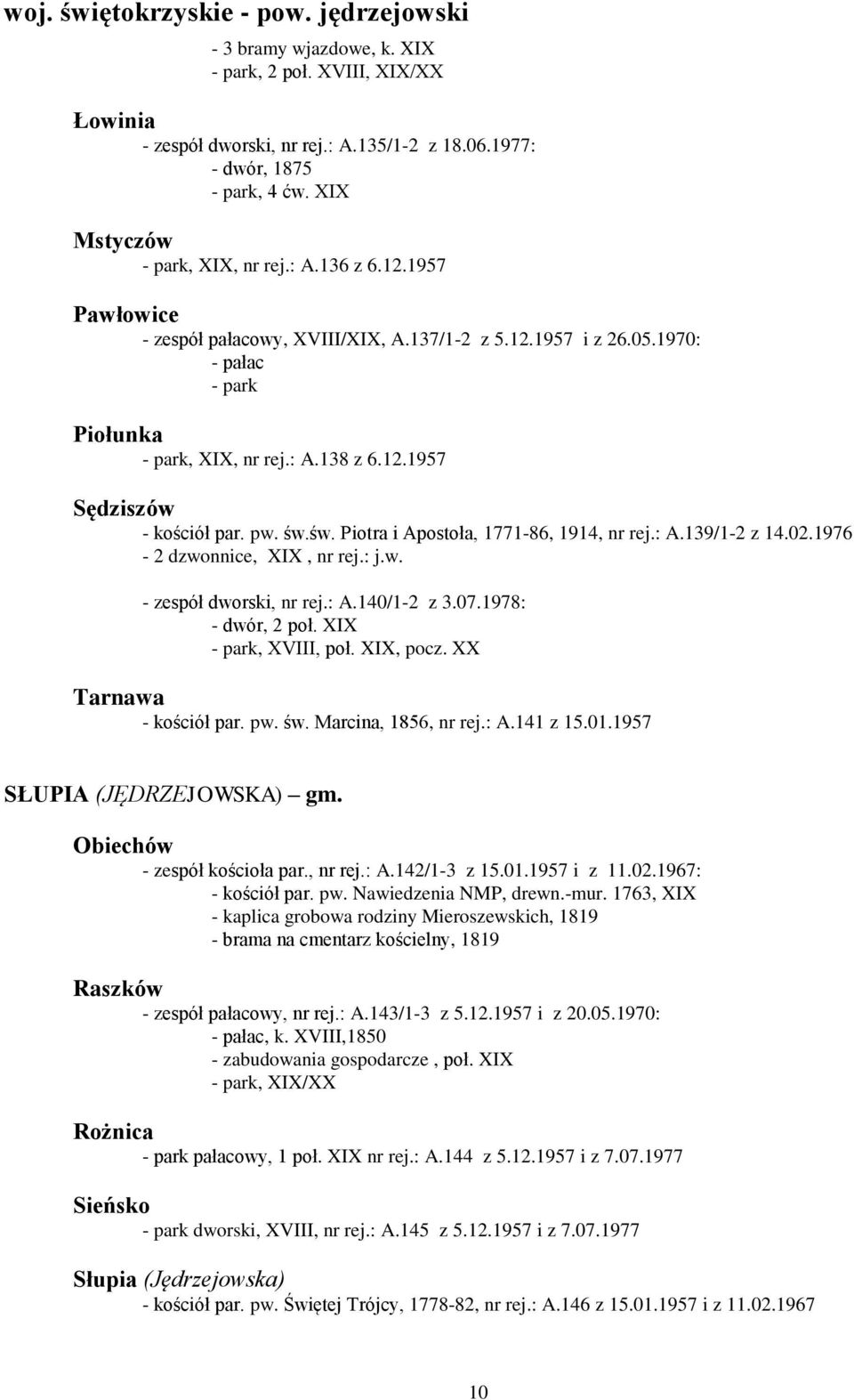 woj. świętokrzyskie - pow. jędrzejowski

- 3 bramy wjazdowe, k. XIX
- park, 2 poł. XVIII, XIX/XX

Łowinia
- zespół dworski, nr rej.: A.135/1-2 z 18.06.1977:
- dwór, 1875
- park, 4 ćw. XIX

Mstyczów
- park, XIX, nr rej.: A.136 z 6.12.1957

Pawłowice
- zespół pałacowy, XVIII/XIX, A.137/1-2 z 5.12.1957 i z 26.05.1970:
- pałac
- park

Piołunka
- park, XIX, nr rej.: A.138 z 6.12.1957

Sędziszów
- kościół par. pw. św.św. Piotra i Apostoła, 1771-86, 1914, nr rej.: A.139/1-2 z 14.02.1976
- 2 dzwonnice, XIX , nr rej.: j.w.

- zespół dworski, nr rej.: A.140/1-2 z 3.07.1978:
- dwór, 2 poł. XIX
- park, XVIII, poł. XIX, pocz. XX

Tarnawa
- kościół par. pw. św. Marcina, 1856, nr rej.: A.141 z 15.01.1957

SŁUPIA (JĘDRZEJOWSKA) – gm.

Obiechów
- zespół kościoła par., nr rej.: A.142/1-3 z 15.01.1957 i z 11.02.1967:
- kościół par. pw. Nawiedzenia NMP, drewn.-mur. 1763, XIX
- kaplica grobowa rodziny Mieroszewskich, 1819
- brama na cmentarz kościelny, 1819

Raszków
- zespół pałacowy, nr rej.: A.143/1-3 z 5.12.1957 i z 20.05.1970:
- pałac, k. XVIII,1850
- zabudowania gospodarcze , poł. XIX
- park, XIX/XX

Rożnica
- park pałacowy, 1 poł. XIX nr rej.: A.144 z 5.12.1957 i z 7.07.1977

Sieńsko
- park dworski, XVIII, nr rej.: A.145 z 5.12.1957 i z 7.07.1977

Słupia (Jędrzejowska)
- kościół par. pw. Świętej Trójcy, 1778-82, nr rej.: A.146 z 15.01.1957 i z 11.02.1967

10